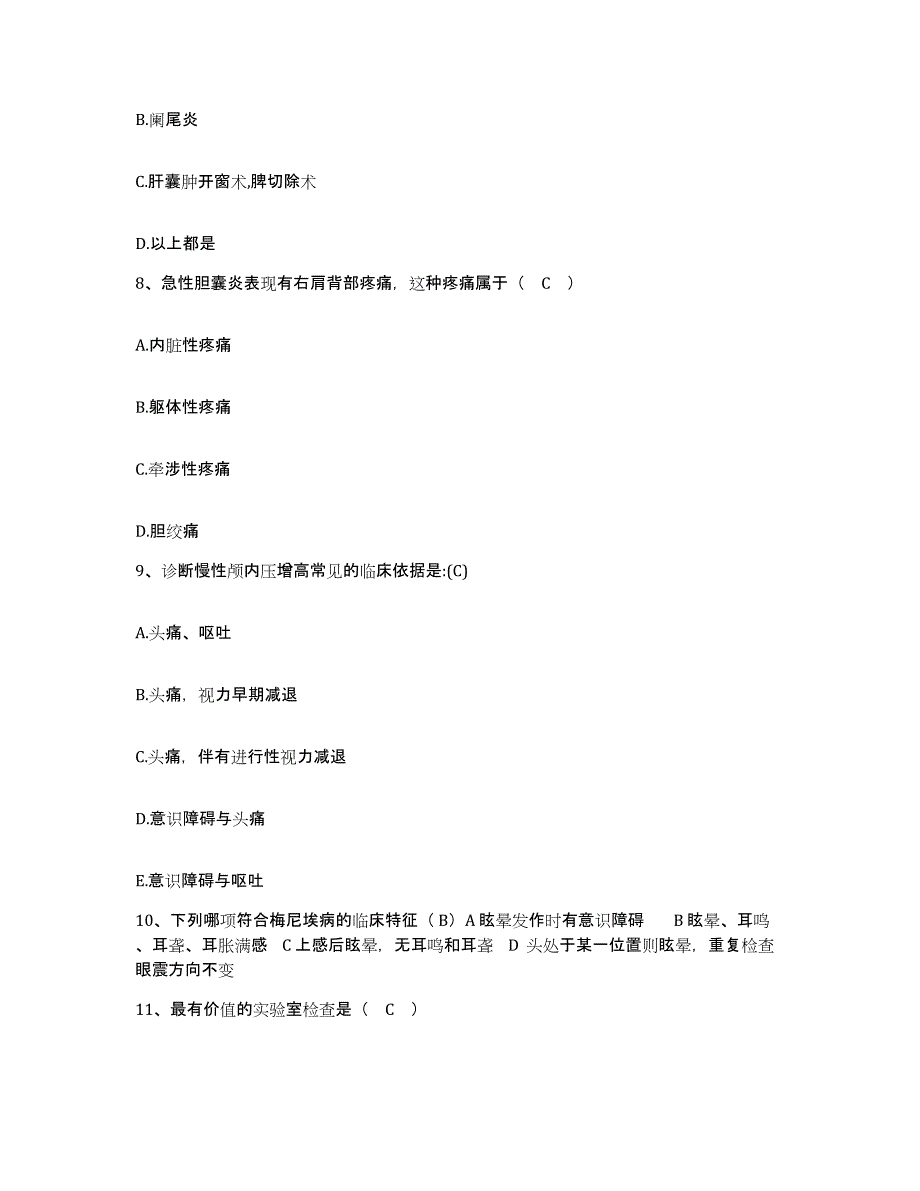 B.阑尾炎

C.肝囊肿开窗术,脾切除术

D.以上都是

8、急性胆囊炎表现有右肩背部疼痛，这种疼痛属于（ C ）

A.内脏性疼痛

B.躯体性疼痛

C.牵涉性疼痛

D.胆绞痛

9、诊断慢性颅内压增高常见的临床依据是:(C)

A.头痛、呕吐

B.头痛，视力早期减退

C.头痛，伴有进行性视力减退

D.意识障碍与头痛

E.意识障碍与呕吐

10、下列哪项符合梅尼埃病的临床特征（ B）A 眩晕发作时有意识障碍 B 眩晕、耳鸣、耳聋、耳胀满感 C 上感后眩晕，无耳鸣和耳聋 D 头处于某一位置则眩晕，重复检查眼震方向不变

11、最有价值的实验室检查是（ C ）